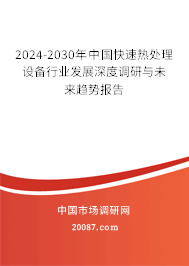 2024-2030年中国快速热处理设备行业发展深度调研与未来趋势报告

中国市场调研网

20087.com